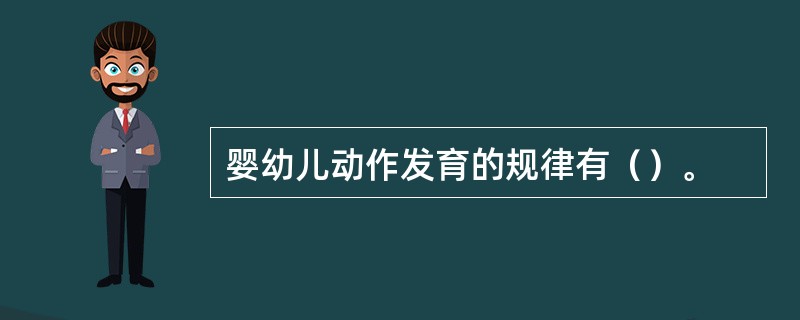 婴幼儿动作发育的规律有（）。